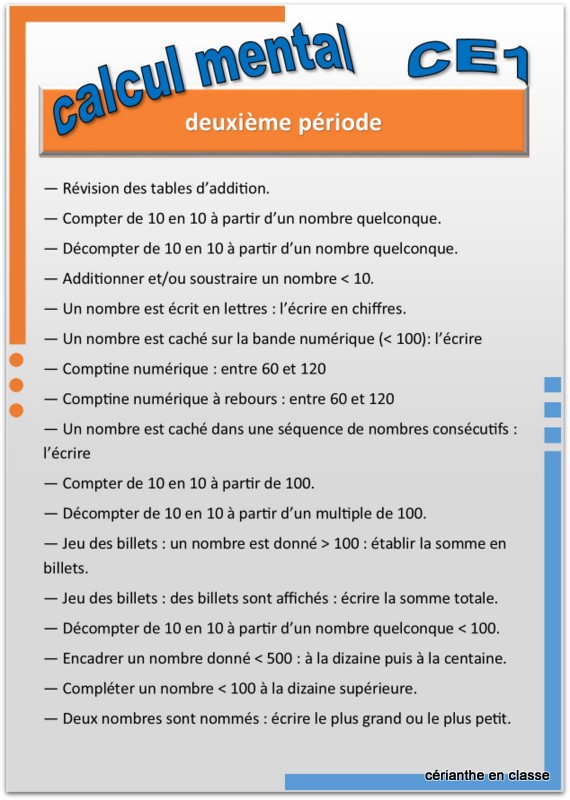 calcul mental

CE1

deuxième période

— Révision des tables d'addition.

— Compter de 10 en 10 à partir d'un nombre quelconque.

— Décompter de 10 en 10 à partir d'un nombre quelconque.

— Additionner et/ou soustraire un nombre < 10.

— Un nombre est écrit en lettres : l'écrire en chiffres.

— Un nombre est caché sur la bande numérique (< 100): l'écrire

— Comptine numérique : entre 60 et 120

— Comptine numérique à rebours : entre 60 et 120

— Un nombre est caché dans une séquence de nombres consécutifs : l'écrire

— Compter de 10 en 10 à partir de 100.

— Décompter de 10 en 10 à partir d'un multiple de 100.

— Jeu des billets : un nombre est donné > 100 : établir la somme en billets.

— Jeu des billets : des billets sont affichés : écrire la somme totale.

— Décompter de 10 en 10 à partir d'un nombre quelconque < 100.

— Encadrer un nombre donné < 500 : à la dizaine puis à la centaine.

— Compléter un nombre < 100 à la dizaine supérieure.

— Deux nombres sont nommés : écrire le plus grand ou le plus petit.

cérianthe en classe